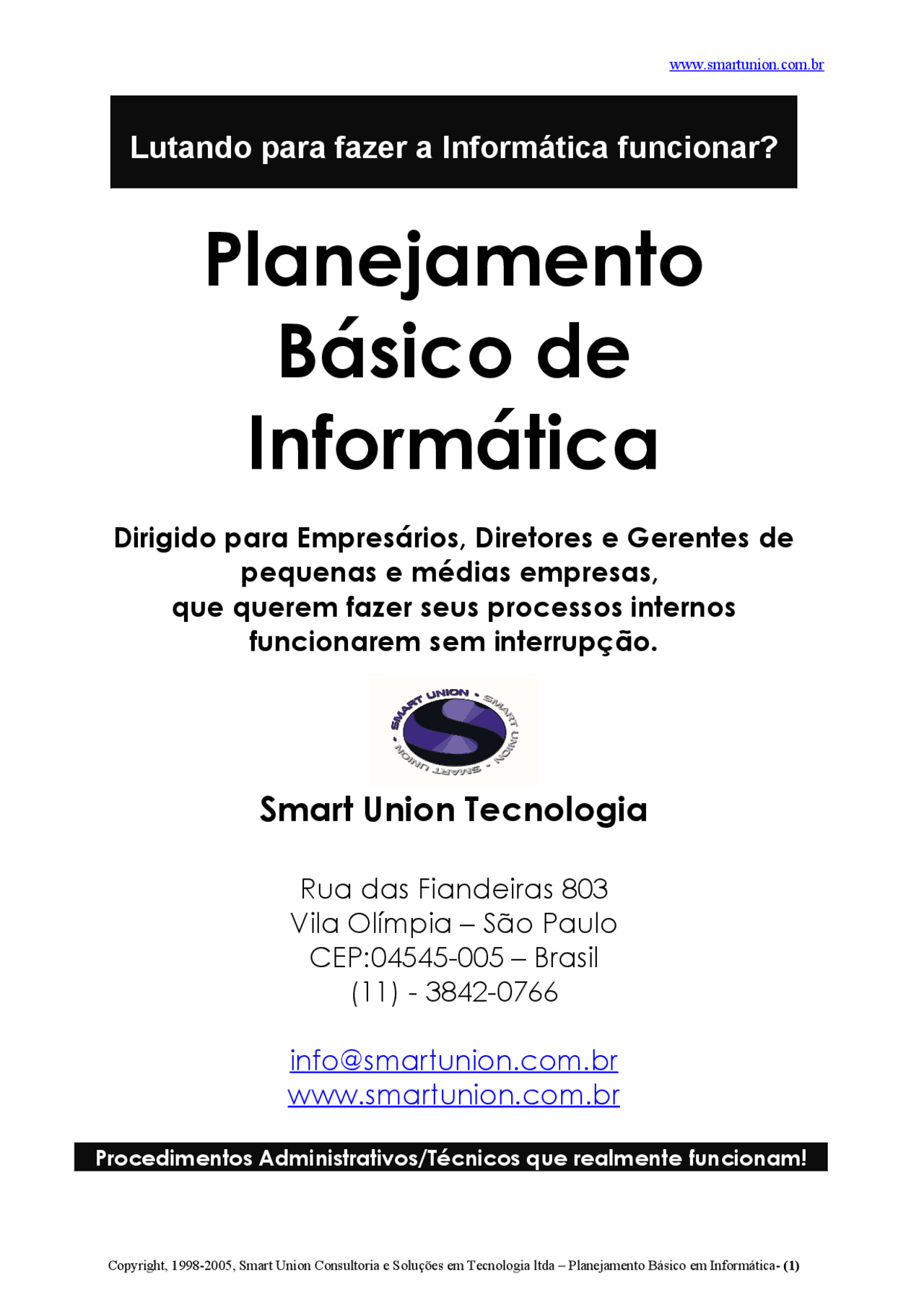 www.smartunion.com.br

Lutando para fazer a Informática funcionar?

Planejamento Básico de Informática

Dirigido para Empresários, Diretores e Gerentes de pequenas e médias empresas, que querem fazer seus processos internos funcionarem sem interrupção.

SMART UNION • SMART UNION • SMART UNION •

Smart Union Tecnologia

Rua das Fiandeiras 803
Vila Olímpia – São Paulo
CEP:04545-005 – Brasil
(11) - 3842-0766

info@smartunion.com.br
www.smartunion.com.br

Procedimentos Administrativos/Técnicos que realmente funcionam!

Copyright, 1998-2005, Smart Union Consultoria e Soluções em Tecnologia ltda – Planejamento Básico em Informática- (1)